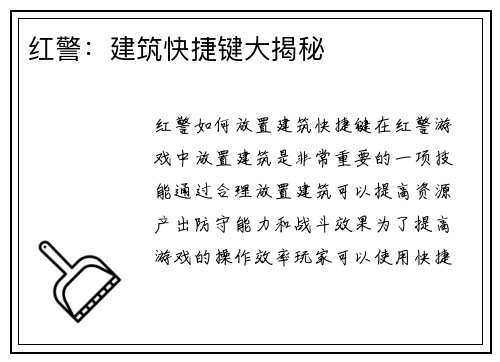 红警：建筑快捷键大揭秘

红警如何放置建筑快捷键在红警游戏中放置建筑是非常重要的一项技能通过合理放置建筑可以提高资源产出防守能力和战斗效果为了提高游戏的操作效率玩家可以使用快捷